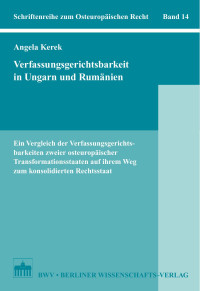 Schriftenreihe zum Osteuropäischen Recht Band 14

Angela Kerek

Verfassungsgerichtsbarkeit in Ungarn und Rumänien

Ein Vergleich der Verfassungsgerichtsbarkeiten zweier osteuropäischer Transformationsstaaten auf ihrem Weg zum konsolidierten Rechtsstaat

BWV • BERLINER WISSENSCHAFTS-VERLAG